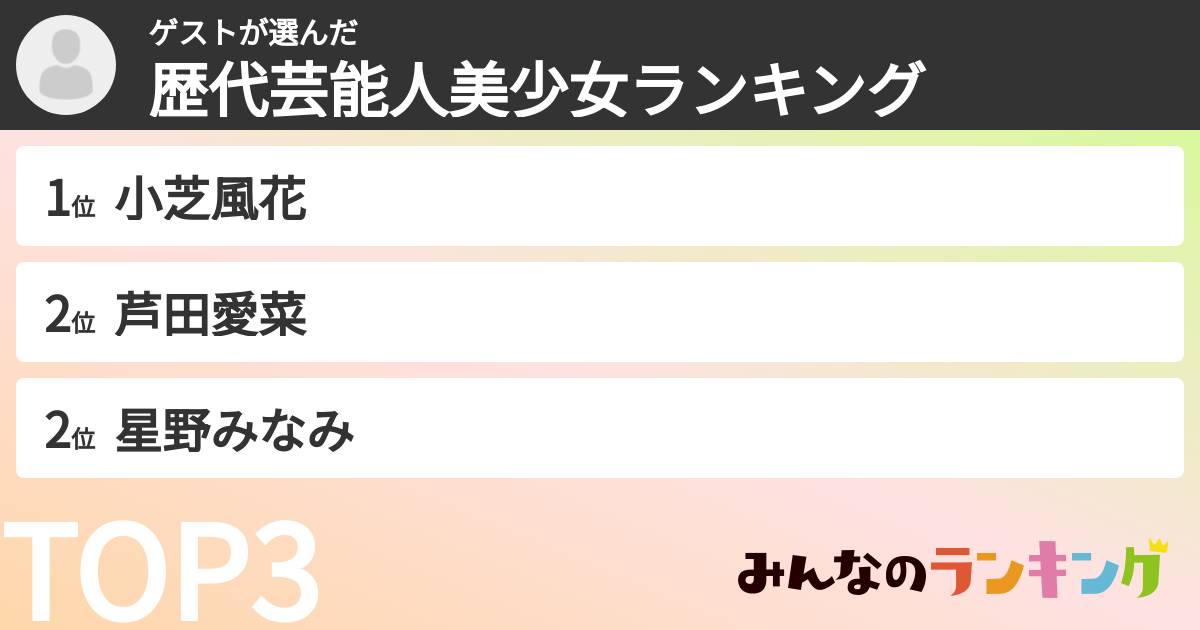 ゲストが選んだ
歴代芸能人美少女ランキング

1位 小芝風花

2位 芦田愛菜

2位 星野みなみ

TOP3

みんなのランキング